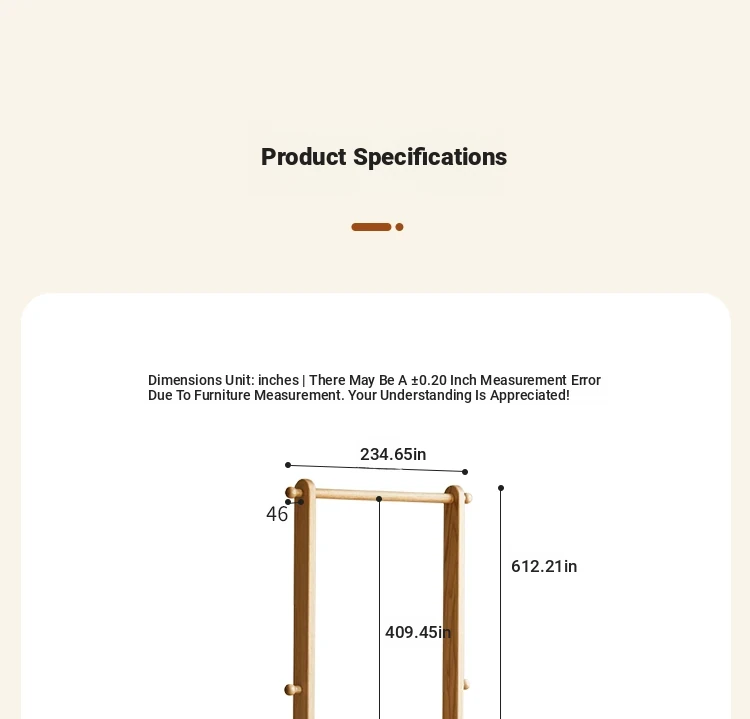 Product Specifications

Dimensions Unit: inches | There May Be A ±0.20 Inch Measurement Error Due To Furniture Measurement. Your Understanding Is Appreciated!

234.65in

46

612.21in

409.45in